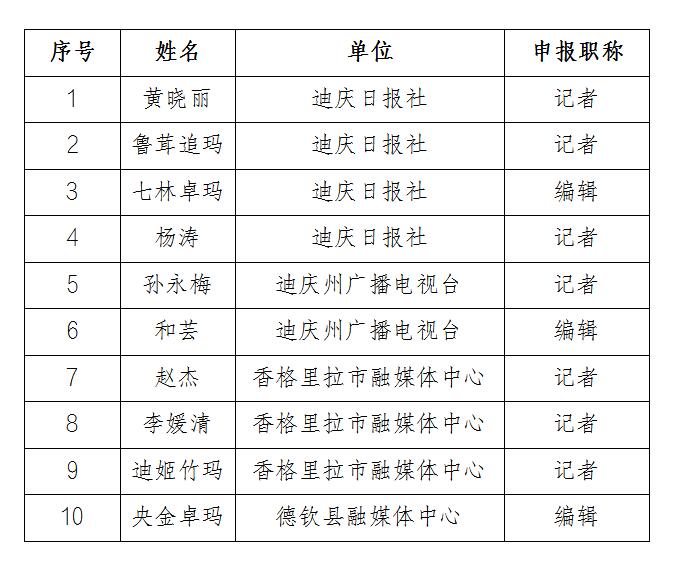 | 序号 | 姓名 | 单位 | 申报职称 |
|---|---|---|---|
| 1 | 黄晓丽 | 迪庆日报社 | 记者 |
| 2 | 鲁茸追玛 | 迪庆日报社 | 记者 |
| 3 | 七林卓玛 | 迪庆日报社 | 编辑 |
| 4 | 杨涛 | 迪庆日报社 | 记者 |
| 5 | 孙永梅 | 迪庆州广播电视台 | 记者 |
| 6 | 和芸 | 迪庆州广播电视台 | 编辑 |
| 7 | 赵杰 | 香格里拉市融媒体中心 | 记者 |
| 8 | 李媛清 | 香格里拉市融媒体中心 | 记者 |
| 9 | 迪姬竹玛 | 香格里拉市融媒体中心 | 记者 |
| 10 | 央金卓玛 | 德钦县融媒体中心 | 编辑 |